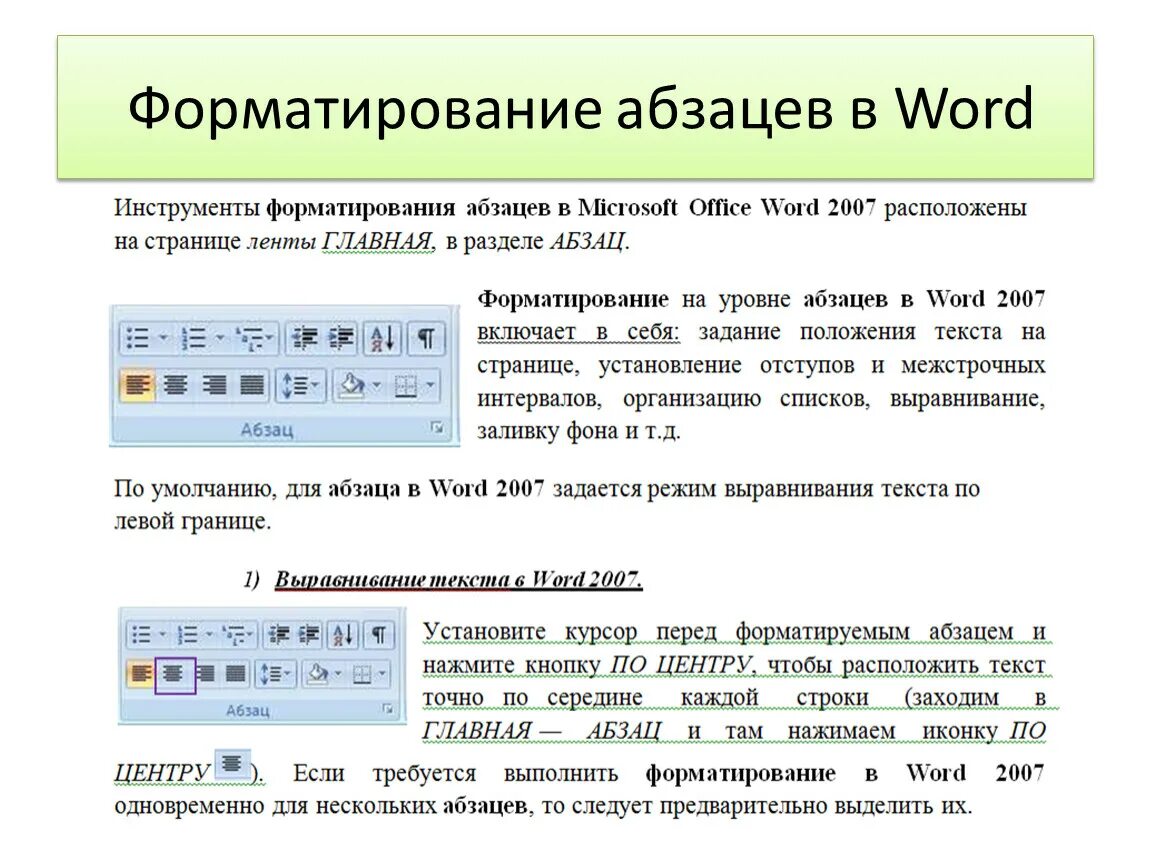 Форматирование абзацев в Word

Инструменты форматирования абзацев в Microsoft Office Word 2007 расположены на странице ленты ГЛАВНАЯ, в разделе АБЗАЦ.

Абзац

Форматирование на уровне абзацев в Word 2007 включает в себя: задание положения текста на странице, установление отступов и межстрочных интервалов, организацию списков, выравнивание, заливку фона и т.д.

По умолчанию, для абзаца в Word 2007 задается режим выравнивания текста по левой границе.

1) Выравнивание текста в Word 2007.

Абзац

Установите курсор перед форматируемым абзацем и нажмите кнопку ПО ЦЕНТРУ, чтобы расположить текст точно по середине каждой строки (заходим в ГЛАВНАЯ — АБЗАЦ и там нажимаем иконку ПО ЦЕНТРУ ). Если требуется выполнить форматирование в Word 2007 одновременно для нескольких абзацев, то следует предварительно выделить их.